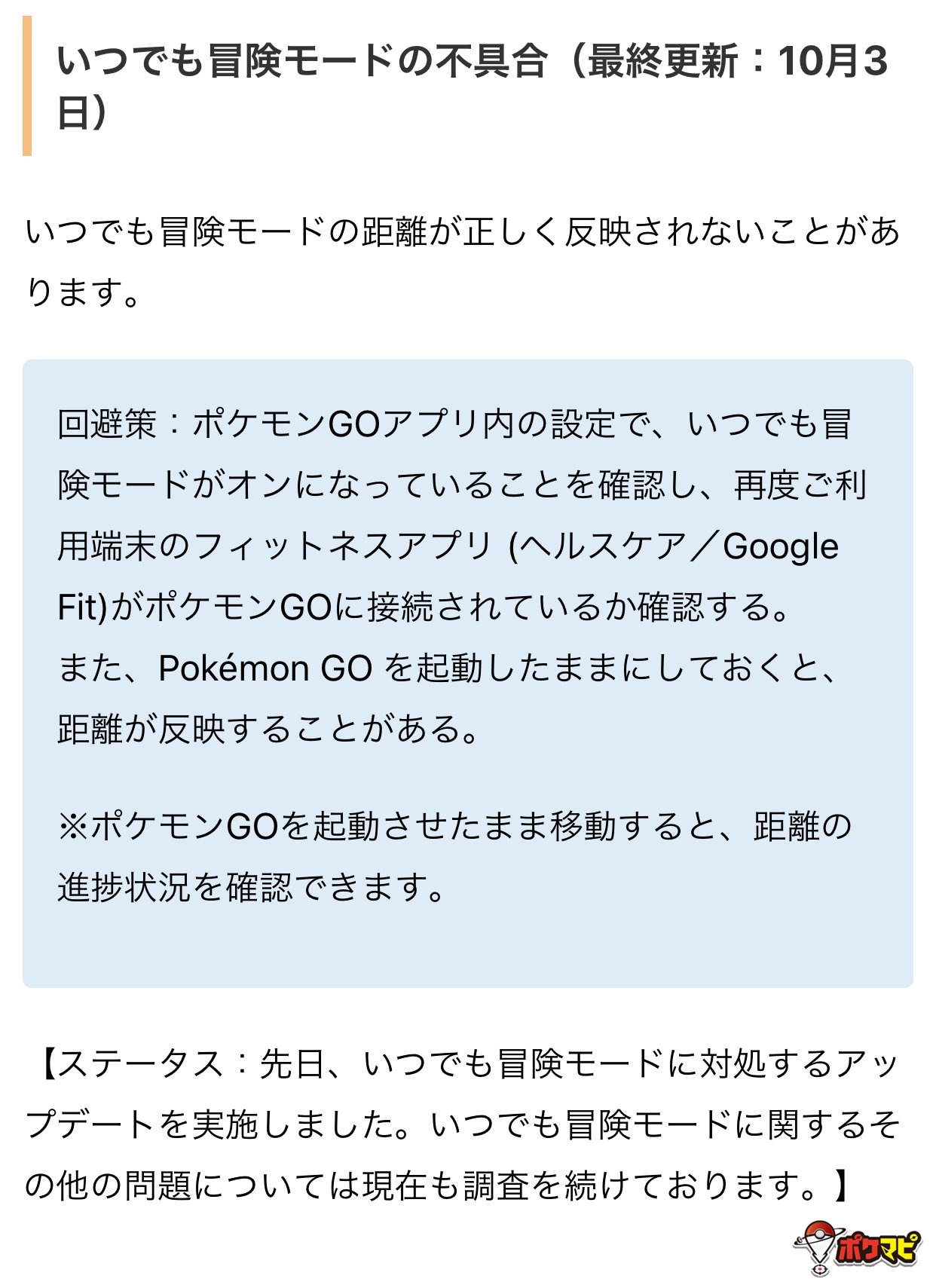 いつでも冒険モードの不具合（最終更新：10月3日）

いつでも冒険モードの距離が正しく反映されないことがあります。

回避策：ポケモンGOアプリ内の設定で、いつでも冒険モードがオンになっていることを確認し、再度ご利用端末のフィットネスアプリ (ヘルスケア／Google Fit)がポケモンGOに接続されているか確認する。
また、Pokémon GO を起動したままにしておくと、距離が反映することがある。

※ポケモンGOを起動させたまま移動すると、距離の進捗状況を確認できます。

【ステータス：先日、いつでも冒険モードに対処するアップデートを実施しました。いつでも冒険モードに関するその他の問題については現在も調査を続けております。】

ポケマピ